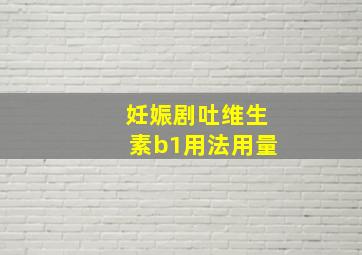 妊娠剧吐维生素b1用法用量